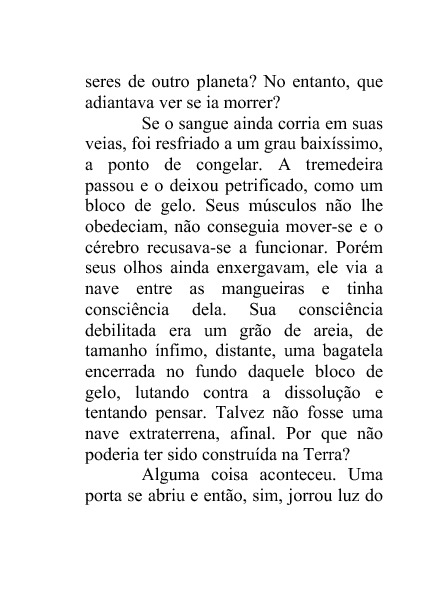 seres de outro planeta? No entanto, que adiantava ver se ia morrer?

Se o sangue ainda corria em suas veias, foi resfriado a um grau baixíssimo, a ponto de congelar. A tremedeira passou e o deixou petrificado, como um bloco de gelo. Seus músculos não lhe obedeciam, não conseguia mover-se e o cérebro recusava-se a funcionar. Porém seus olhos ainda enxergavam, ele via a nave entre as mangueiras e tinha consciência dela. Sua consciência debilitada era um grão de areia, de tamanho ínfimo, distante, uma bagatela encerrada no fundo daquele bloco de gelo, lutando contra a dissolução e tentando pensar. Talvez não fosse uma nave extraterrena, afinal. Por que não poderia ter sido construída na Terra?

Alguma coisa aconteceu. Uma porta se abriu e então, sim, jorrou luz do